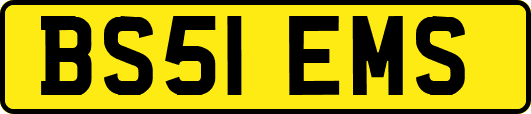 BS51 EMS